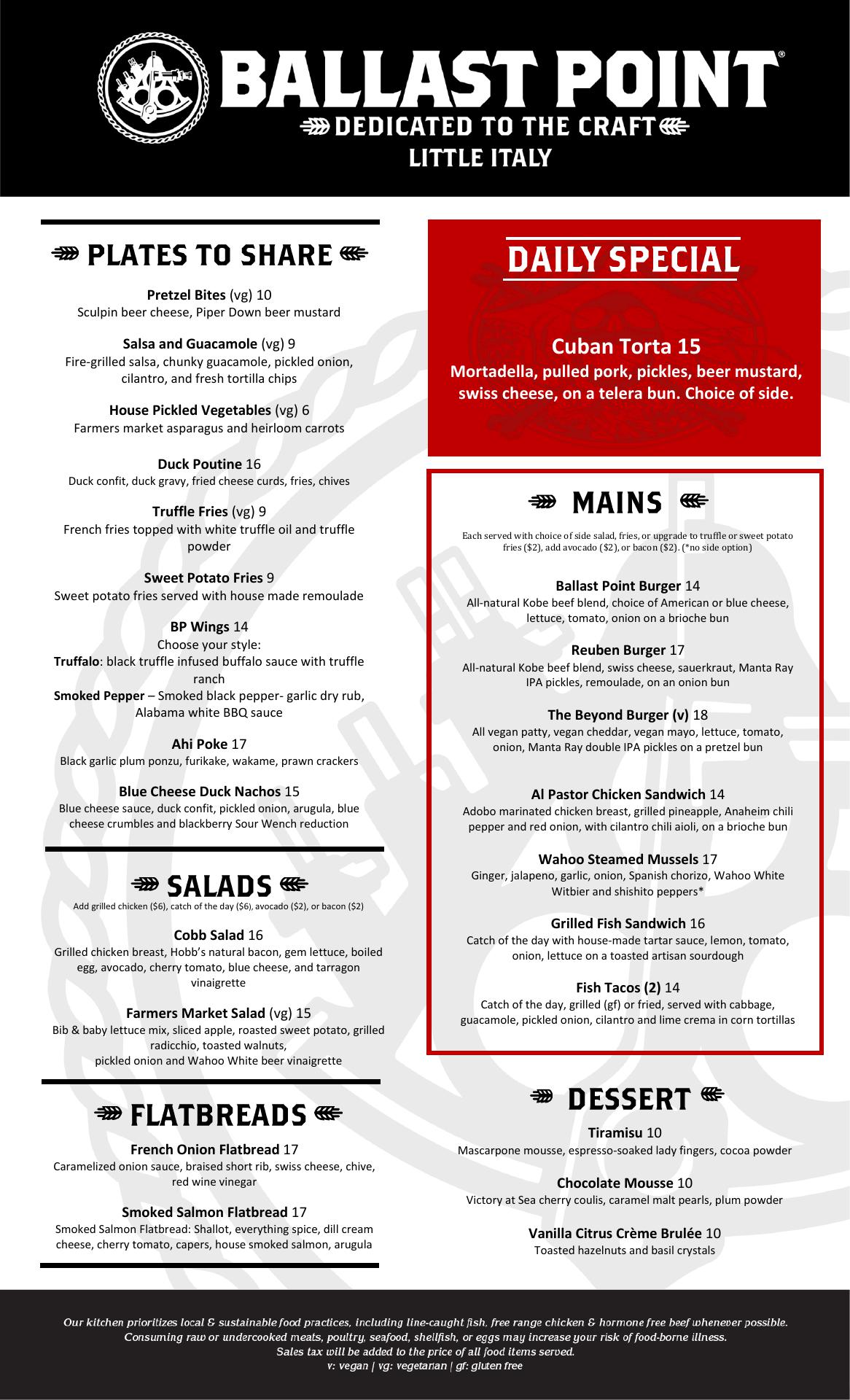 BALLAST POINT®
DEDICATED TO THE CRAFT
LITTLE ITALY

PLATES TO SHARE

Pretzel Bites (vg) 10
Sculpin beer cheese, Piper Down beer mustard

Salsa and Guacamole (vg) 9
Fire-grilled salsa, chunky guacamole, pickled onion, cilantro, and fresh tortilla chips

House Pickled Vegetables (vg) 6
Farmers market asparagus and heirloom carrots

Duck Poutine 16
Duck confit, duck gravy, fried cheese curds, fries, chives

Truffle Fries (vg) 9
French fries topped with white truffle oil and truffle powder

Sweet Potato Fries 9
Sweet potato fries served with house made remoulade

BP Wings 14
Choose your style:
Truffalo: black truffle infused buffalo sauce with truffle ranch
Smoked Pepper – Smoked black pepper- garlic dry rub, Alabama white BBQ sauce

Ahi Poke 17
Black garlic plum ponzu, furikake, wakame, prawn crackers

Blue Cheese Duck Nachos 15
Blue cheese sauce, duck confit, pickled onion, arugula, blue cheese crumbles and blackberry Sour Wench reduction

SALADS
Add grilled chicken ($6), catch of the day ($6), avocado ($2), or bacon ($2)

Cobb Salad 16
Grilled chicken breast, Hobb's natural bacon, gem lettuce, boiled egg, avocado, cherry tomato, blue cheese, and tarragon vinaigrette

Farmers Market Salad (vg) 15
Bib & baby lettuce mix, sliced apple, roasted sweet potato, grilled radicchio, toasted walnuts,
pickled onion and Wahoo White beer vinaigrette

FLATBREADS

French Onion Flatbread 17
Caramelized onion sauce, braised short rib, swiss cheese, chive, red wine vinegar

Smoked Salmon Flatbread 17
Smoked Salmon Flatbread: Shallot, everything spice, dill cream cheese, cherry tomato, capers, house smoked salmon, arugula

DAILY SPECIAL

Cuban Torta 15
Mortadella, pulled pork, pickles, beer mustard, swiss cheese, on a telera bun. Choice of side.

MAINS
Each served with choice of side salad, fries, or upgrade to truffle or sweet potato fries ($2), add avocado ($2), or bacon ($2). (*no side option)

Ballast Point Burger 14
All-natural Kobe beef blend, choice of American or blue cheese, lettuce, tomato, onion on a brioche bun

Reuben Burger 17
All-natural Kobe beef blend, swiss cheese, sauerkraut, Manta Ray IPA pickles, remoulade, on an onion bun

The Beyond Burger (v) 18
All vegan patty, vegan cheddar, vegan mayo, lettuce, tomato, onion, Manta Ray double IPA pickles on a pretzel bun

Al Pastor Chicken Sandwich 14
Adobo marinated chicken breast, grilled pineapple, Anaheim chili pepper and red onion, with cilantro chili aioli, on a brioche bun

Wahoo Steamed Mussels 17
Ginger, jalapeno, garlic, onion, Spanish chorizo, Wahoo White Witbier and shishito peppers*

Grilled Fish Sandwich 16
Catch of the day with house-made tartar sauce, lemon, tomato, onion, lettuce on a toasted artisan sourdough

Fish Tacos (2) 14
Catch of the day, grilled (gf) or fried, served with cabbage, guacamole, pickled onion, cilantro and lime crema in corn tortillas

DESSERT

Tiramisu 10
Mascarpone mousse, espresso-soaked lady fingers, cocoa powder

Chocolate Mousse 10
Victory at Sea cherry coulis, caramel malt pearls, plum powder

Vanilla Citrus Crème Brulée 10
Toasted hazelnuts and basil crystals

Our kitchen prioritizes local & sustainable food practices, including line-caught fish, free range chicken & hormone free beef whenever possible.
Consuming raw or undercooked meats, poultry, seafood, shellfish, or eggs may increase your risk of food-borne illness.
Sales tax will be added to the price of all food items served.
v: vegan | vg: vegetarian | gf: gluten free